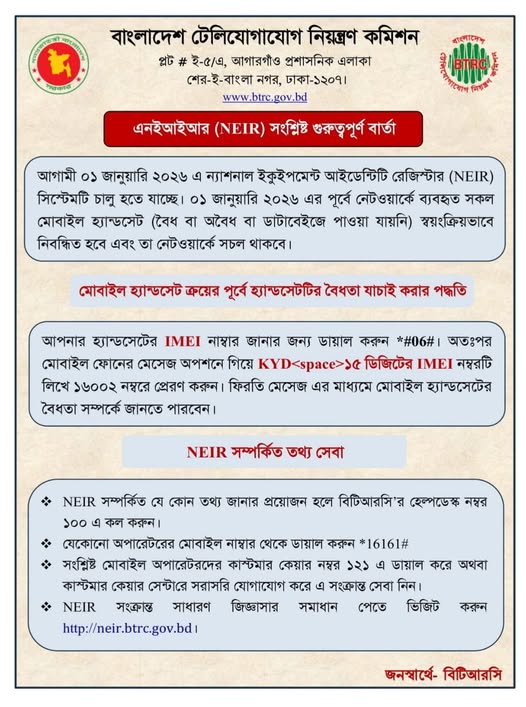 বাংলাদেশ টেলিযোগাযোগ নিয়ন্ত্রণ কমিশন
প্লট # ই-৫/এ, আগারগাঁও প্রশাসনিক এলাকা
শের-ই-বাংলা নগর, ঢাকা-১২০৭।
www.btrc.gov.bd

BTRC

এনইআইআর (NEIR) সংশ্লিষ্ট গুরুত্বপূর্ণ বার্তা

আগামী ০১ জানুয়ারি ২০২৬ এ ন্যাশনাল ইকুইপমেন্ট আইডেন্টিটি রেজিস্টার (NEIR) সিস্টেমটি চালু হতে যাচ্ছে। ০১ জানুয়ারি ২০২৬ এর পূর্বে নেটওয়ার্কে ব্যবহৃত সকল মোবাইল হ্যান্ডসেট (বৈধ বা অবৈধ বা ডাটাবেইজে পাওয়া যায়নি) স্বয়ংক্রিয়ভাবে নিবন্ধিত হবে এবং তা নেটওয়ার্কে সচল থাকবে।

মোবাইল হ্যান্ডসেট ক্রয়ের পূর্বে হ্যান্ডসেটটির বৈধতা যাচাই করার পদ্ধতি

আপনার হ্যান্ডসেটের IMEI নাম্বার জানার জন্য ডায়াল করুন *#06#। অতঃপর মোবাইল ফোনের মেসেজ অপশনে গিয়ে KYD<space>১৫ ডিজিটের IMEI নম্বরটি লিখে ১৬০০২ নম্বরে প্রেরণ করুন। ফিরতি মেসেজ এর মাধ্যমে মোবাইল হ্যান্ডসেটের বৈধতা সম্পর্কে জানতে পারবেন।

NEIR সম্পর্কিত তথ্য সেবা

❖ NEIR সম্পর্কিত যে কোন তথ্য জানার প্রয়োজন হলে বিটিআরসি'র হেল্পডেস্ক নম্বর ১০০ এ কল করুন।
❖ যেকোনো অপারেটরের মোবাইল নাম্বার থেকে ডায়াল করুন *16161#
❖ সংশ্লিষ্ট মোবাইল অপারেটরদের কাস্টমার কেয়ার নম্বর ১২১ এ ডায়াল করে অথবা কাস্টমার কেয়ার সেন্টারে সরাসরি যোগাযোগ করে এ সংক্রান্ত সেবা নিন।
❖ NEIR সংক্রান্ত সাধারণ জিজ্ঞাসার সমাধান পেতে ভিজিট করুন http://neir.btrc.gov.bd।

জনস্বার্থে- বিটিআরসি